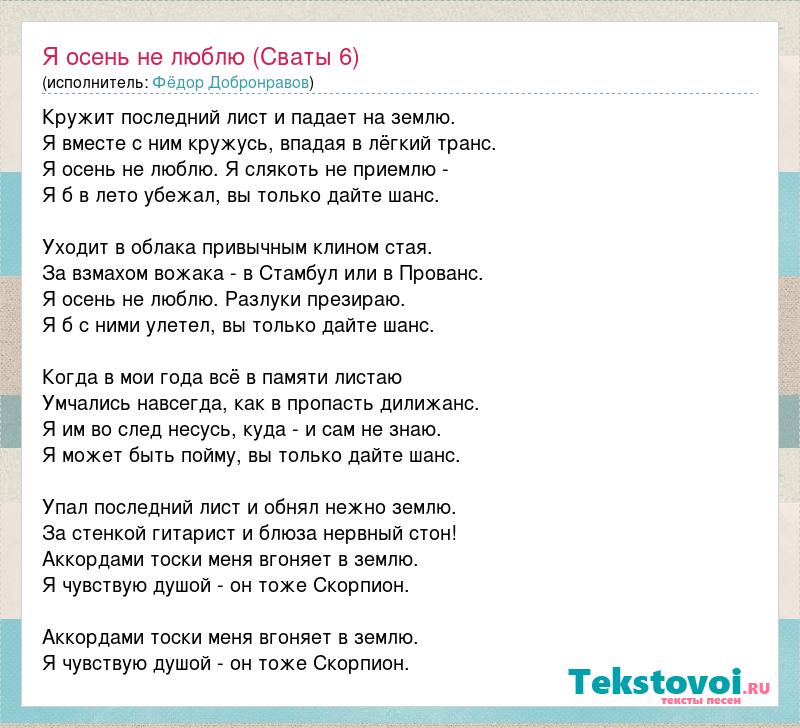 Я осень не люблю (Сваты 6)
(исполнитель: Фёдор Добронравов)

Кружит последний лист и падает на землю.
Я вместе с ним кружусь, впадая в лёгкий транс.
Я осень не люблю. Я слякоть не приемлю -
Я б в лето убежал, вы только дайте шанс.

Уходит в облака привычным клином стая.
За взмахом вожака - в Стамбул или в Прованс.
Я осень не люблю. Разлуки презираю.
Я б с ними улетел, вы только дайте шанс.

Когда в мои года всё в памяти листаю
Умчались навсегда, как в пропасть дилижанс.
Я им во след несусь, куда - и сам не знаю.
Я может быть пойму, вы только дайте шанс.

Упал последний лист и обнял нежно землю.
За стенкой гитарист и блюза нервный стон!
Аккордами тоски меня вгоняет в землю.
Я чувствую душой - он тоже Скорпион.

Аккордами тоски меня вгоняет в землю.
Я чувствую душой - он тоже Скорпион.

Tekstovoi.RU
тексты песен